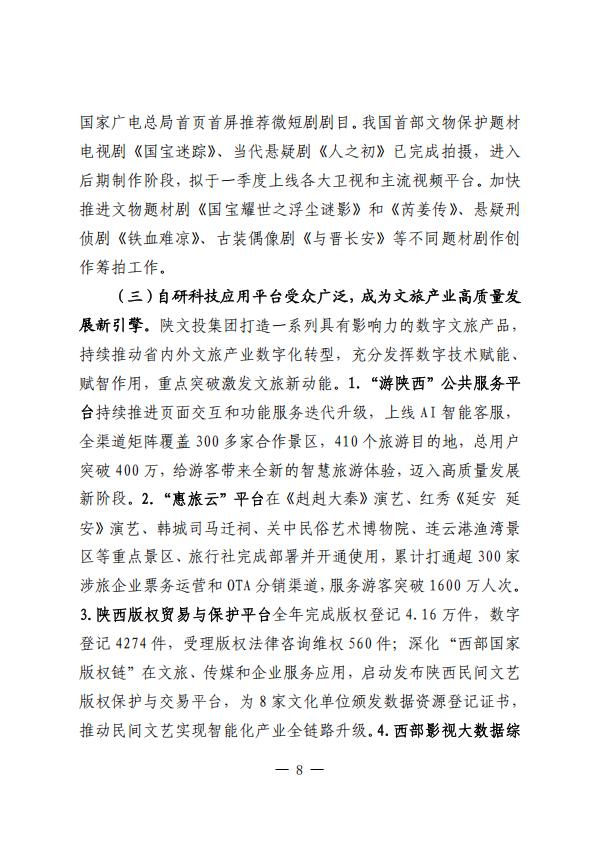 国家广电总局首页首屏推荐微短剧剧目。我国首部文物保护题材电视剧《国宝迷踪》、当代悬疑剧《人之初》已完成拍摄，进入后期制作阶段，拟于一季度上线各大卫视和主流视频平台。加快推进文物题材剧《国宝耀世之浮尘谜影》和《芮姜传》、悬疑刑侦剧《铁血难凉》、古装偶像剧《与晋长安》等不同题材剧作创作筹拍工作。

（三）自研科技应用平台受众广泛，成为文旅产业高质量发展新引擎。陕文投集团打造一系列具有影响力的数字文旅产品，持续推动省内外文旅产业数字化转型，充分发挥数字技术赋能、赋智作用，重点突破激发文旅新动能。1.“游陕西”公共服务平台持续推进页面交互和功能服务迭代升级，上线AI智能客服，全渠道矩阵覆盖300多家合作景区，410个旅游目的地，总用户突破400万，给游客带来全新的智慧旅游体验，迈入高质量发展新阶段。2.“惠旅云”平台在《赳赳大秦》演艺、红秀《延安 延安》演艺、韩城司马迁祠、关中民俗艺术博物院、连云港渔湾景区等重点景区、旅行社完成部署并开通使用，累计打通超300家涉旅企业票务运营和OTA分销渠道，服务游客突破1600万人次。3.陕西版权贸易与保护平台全年完成版权登记4.16万件，数字登记4274件，受理版权法律咨询维权560件；深化“西部国家版权链”在文旅、传媒和企业服务应用，启动发布陕西民间文艺版权保护与交易平台，为8家文化单位颁发数据资源登记证书，推动民间文艺实现智能化产业全链路升级。4.西部影视大数据综

— 8 —